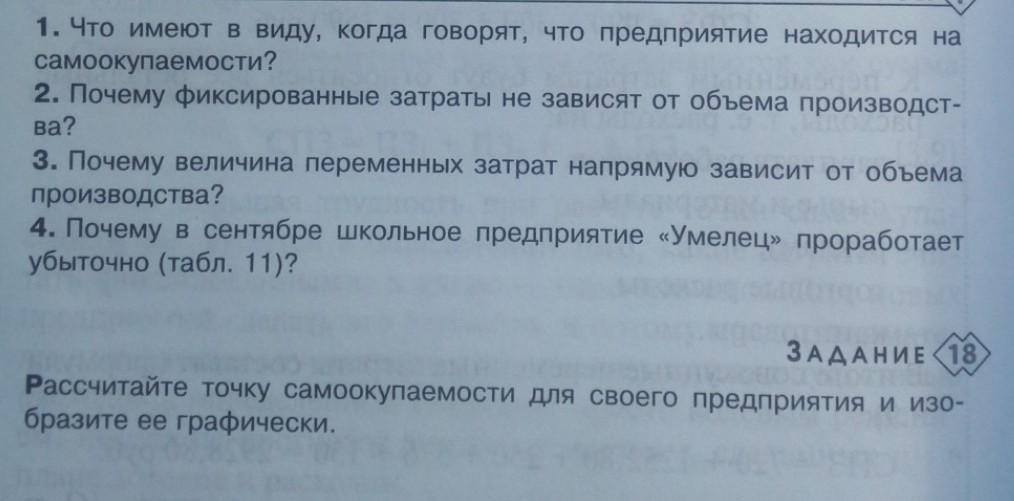 1. Что имеют в виду, когда говорят, что предприятие находится на самоокупаемости?

2. Почему фиксированные затраты не зависят от объема производства?

3. Почему величина переменных затрат напрямую зависит от объема производства?

4. Почему в сентябре школьное предприятие «Умелец» проработает убыточно (табл. 11)?

ЗАДАНИЕ 18

Рассчитайте точку самоокупаемости для своего предприятия и изобразите ее графически.